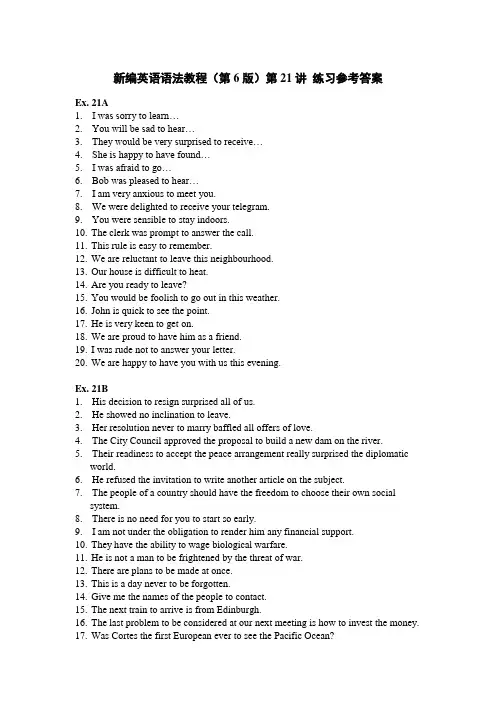 新编英语语法教程（第 6 版）第 21 讲 练习参考答案

Ex. 21A
1. I was sorry to learn…
2. You will be sad to hear…
3. They would be very surprised to receive…
4. She is happy to have found…
5. I was afraid to go…
6. Bob was pleased to hear…
7. I am very anxious to meet you.
8. We were delighted to receive your telegram.
9. You were sensible to stay indoors.
10. The clerk was prompt to answer the call.
11. This rule is easy to remember.
12. We are reluctant to leave this neighbourhood.
13. Our house is difficult to heat.
14. Are you ready to leave?
15. You would be foolish to go out in this weather.
16. John is quick to see the point.
17. He is very keen to get on.
18. We are proud to have him as a friend.
19. I was rude not to answer your letter.
20. We are happy to have you with us this evening.

Ex. 21B
1. His decision to resign surprised all of us.
2. He showed no inclination to leave.
3. Her resolution never to marry baffled all offers of love.
4. The City Council approved the proposal to build a new dam on the river.
5. Their readiness to accept the peace arrangement really surprised the diplomatic world.
6. He refused the invitation to write another article on the subject.
7. The people of a country should have the freedom to choose their own social system.
8. There is no need for you to start so early.
9. I am not under the obligation to render him any financial support.
10. They have the ability to wage biological warfare.
11. He is not a man to be frightened by the threat of war.
12. There are plans to be made at once.
13. This is a day never to be forgotten.
14. Give me the names of the people to contact.
15. The next train to arrive is from Edinburgh.
16. The last problem to be considered at our next meeting is how to invest the money.
17. Was Cortes the first European ever to see the Pacific Ocean?